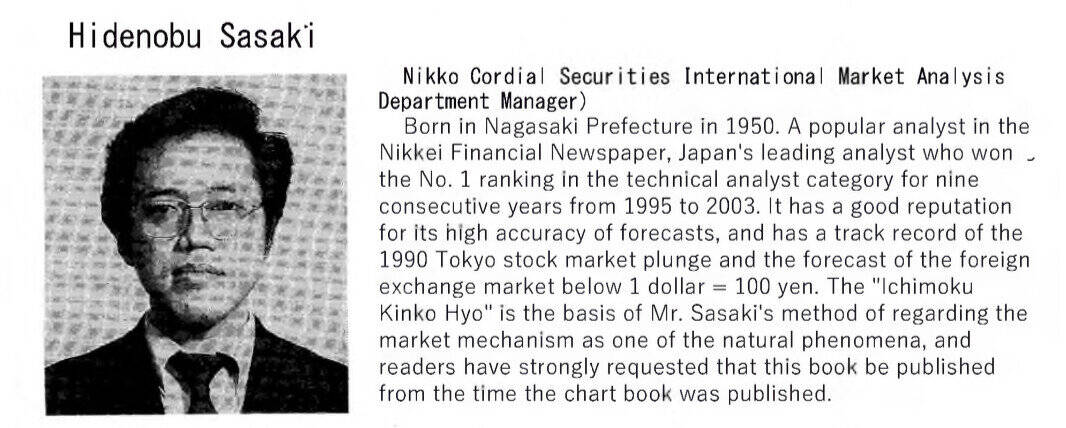 Hidenobu Sasaki

Nikko Cordial Securities International Market Analysis Department Manager)

Born in Nagasaki Prefecture in 1950. A popular analyst in the Nikkei Financial Newspaper, Japan's leading analyst who won the No. 1 ranking in the technical analyst category for nine consecutive years from 1995 to 2003. It has a good reputation for its high accuracy of forecasts, and has a track record of the 1990 Tokyo stock market plunge and the forecast of the foreign exchange market below 1 dollar = 100 yen. The "Ichimoku Kinko Hyo" is the basis of Mr. Sasaki's method of regarding the market mechanism as one of the natural phenomena, and readers have strongly requested that this book be published from the time the chart book was published.